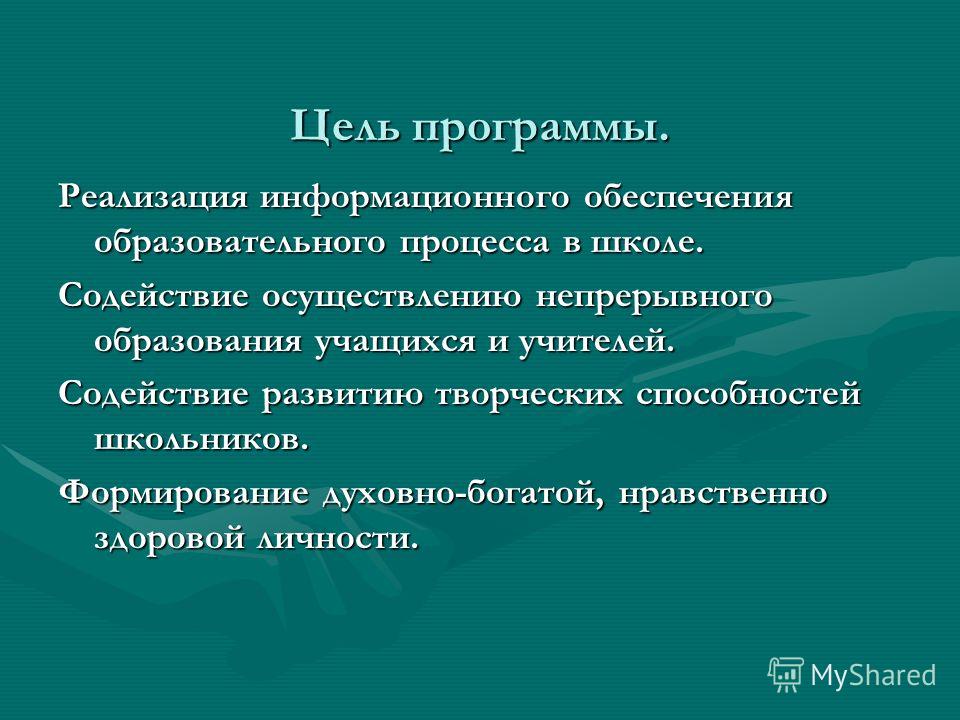 Цель программы.

Реализация информационного обеспечения образовательного процесса в школе.

Содействие осуществлению непрерывного образования учащихся и учителей.

Содействие развитию творческих способностей школьников.

Формирование духовно-богатой, нравственно здоровой личности.

MyShared